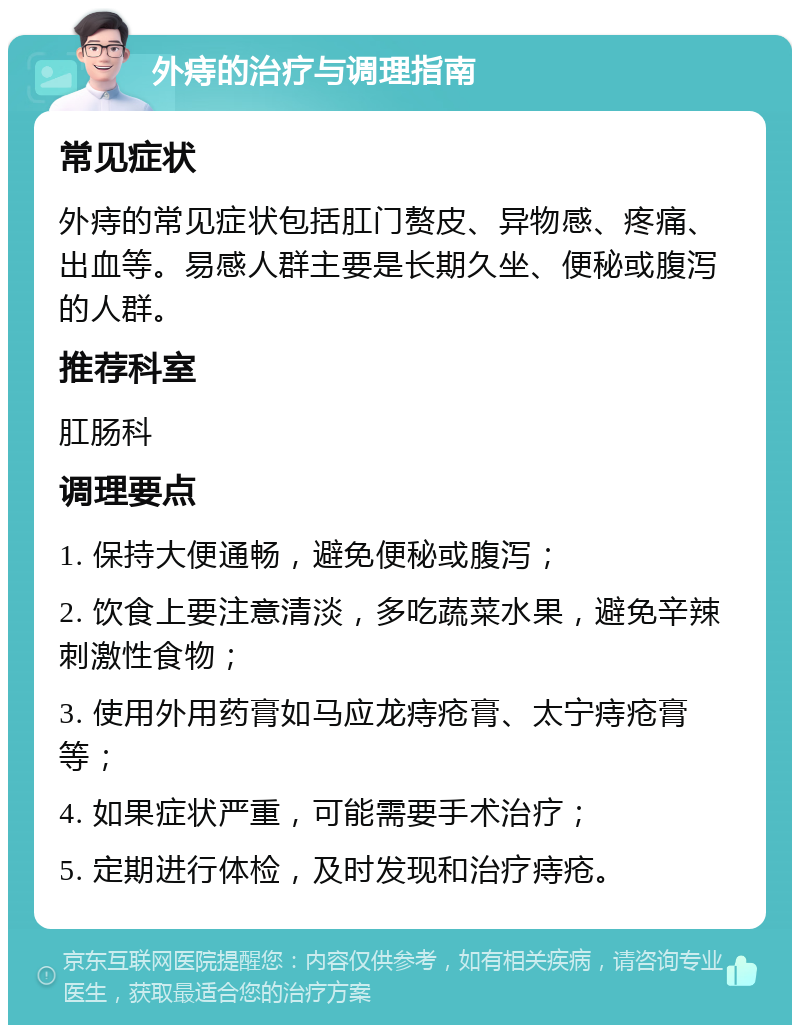 外痔的治疗与调理指南

常见症状

外痔的常见症状包括肛门赘皮、异物感、疼痛、出血等。易感人群主要是长期久坐、便秘或腹泻的人群。

推荐科室

肛肠科

调理要点

1. 保持大便通畅，避免便秘或腹泻；

2. 饮食上要注意清淡，多吃蔬菜水果，避免辛辣刺激性食物；

3. 使用外用药膏如马应龙痔疮膏、太宁痔疮膏等；

4. 如果症状严重，可能需要手术治疗；

5. 定期进行体检，及时发现和治疗痔疮。

京东互联网医院提醒您：内容仅供参考，如有相关疾病，请咨询专业医生，获取最适合您的治疗方案